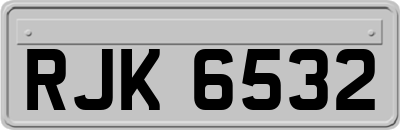 RJK 6532